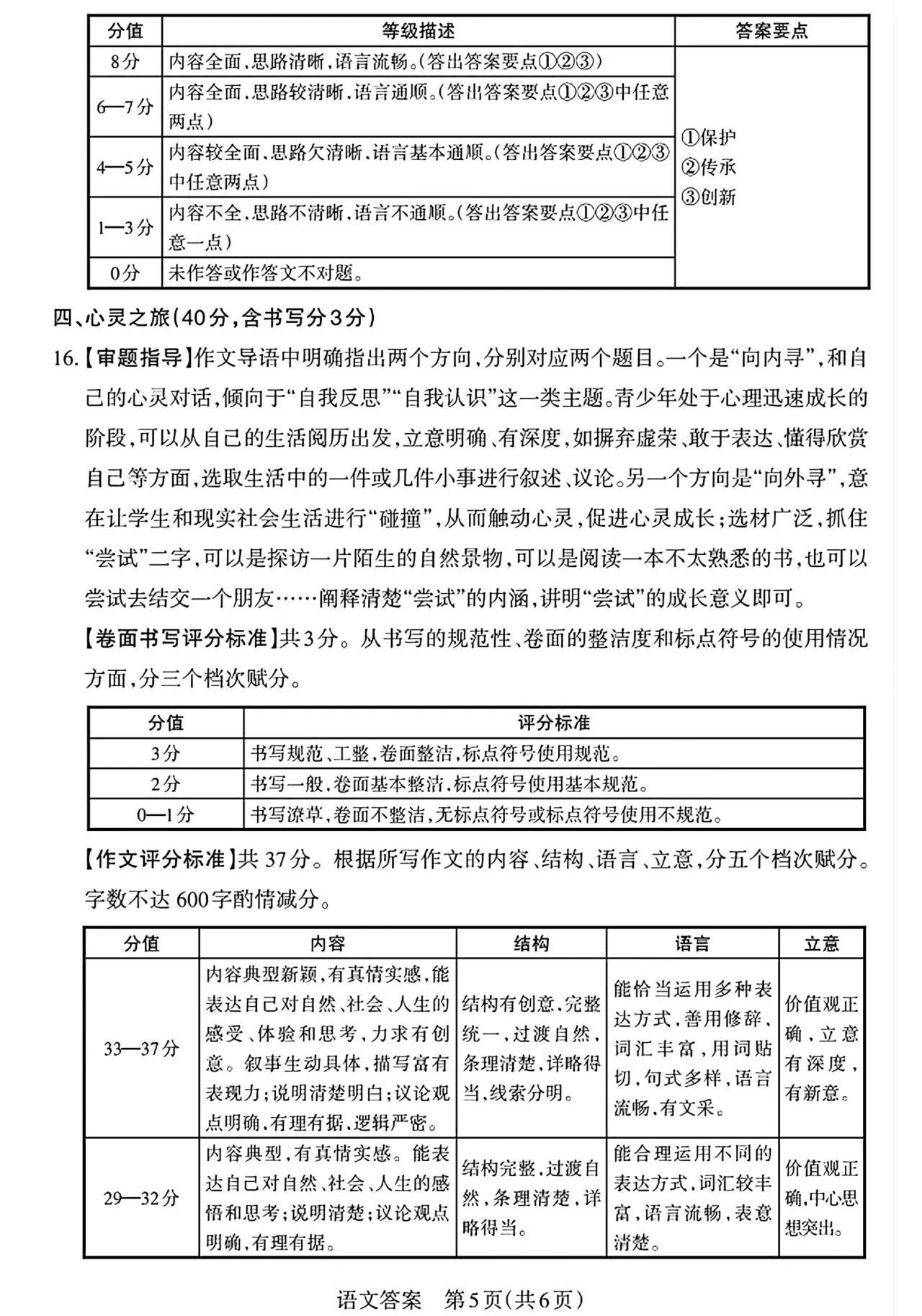 | 分值 | 等级描述 | 答案要点 |
|---|---|---|
| 8分 | 内容全面,思路清晰,语言流畅。(答出答案要点①②③) | ①保护 ②传承 ③创新 |
| 6—7分 | 内容全面,思路较清晰,语言通顺。(答出答案要点①②③中任意两点) | |
| 4—5分 | 内容较全面,思路欠清晰,语言基本通顺。(答出答案要点①②③中任意两点) | |
| 1—3分 | 内容不全,思路不清晰,语言不通顺。(答出答案要点①②③中任意一点) | |
| 0分 | 未作答或作答文不对题。 | |

四、心灵之旅(40分,含书写分3分)

16.【审题指导】作文导语中明确指出两个方向,分别对应两个题目。一个是“向内寻”,和自己的心灵对话,倾向于“自我反思”“自我认识”这一类主题。青少年处于心理迅速成长的阶段,可以从自己的生活阅历出发,立意明确、有深度,如摒弃虚荣、敢于表达、懂得欣赏自己等方面,选取生活中的一件或几件小事进行叙述、议论。另一个方向是“向外寻”,意在让学生和现实社会生活进行“碰撞”,从而触动心灵,促进心灵成长;选材广泛,抓住“尝试”二字,可以是探访一片陌生的自然景物,可以是阅读一本不太熟悉的书,也可以尝试去结交一个朋友……阐释清楚“尝试”的内涵,讲明“尝试”的成长意义即可。

【卷面书写评分标准】共3分。从书写的规范性、卷面的整洁度和标点符号的使用情况方面,分三个档次赋分。

| 分值 | 评分标准 |
|---|---|
| 3分 | 书写规范、工整,卷面整洁,标点符号使用规范。 |
| 2分 | 书写一般,卷面基本整洁,标点符号使用基本规范。 |
| 0—1分 | 书写潦草,卷面不整洁,无标点符号或标点符号使用不规范。 |

【作文评分标准】共37分。根据所写作文的内容、结构、语言、立意,分五个档次赋分。字数不达600字酌情减分。

| 分值 | 内容 | 结构 | 语言 | 立意 |
|---|---|---|---|---|
| 33—37分 | 内容典型新颖,有真情实感,能表达自己对自然、社会、人生的感受、体验和思考,力求有创意。叙事生动具体,描写富有表现力;说明清楚明白;议论观点明确,有理有据,逻辑严密。 | 结构有创意,完整统一,过渡自然,条理清楚,详略得当,线索分明。 | 能恰当运用多种表达方式,善用修辞,词汇丰富,用词贴切,句式多样,语言流畅,有文采。 | 价值观正确,立意有深度,有新意。 |
| 29—32分 | 内容典型,有真情实感。能表达自己对自然、社会、人生的感悟和思考;说明清楚;议论观点明确,有理有据。 | 结构完整,过渡自然,条理清楚,详略得当。 | 能合理运用不同的表达方式,词汇较丰富,语言流畅,表意清楚。 | 价值观正确,中心思想突出。 |

语文答案 第5页(共6页)